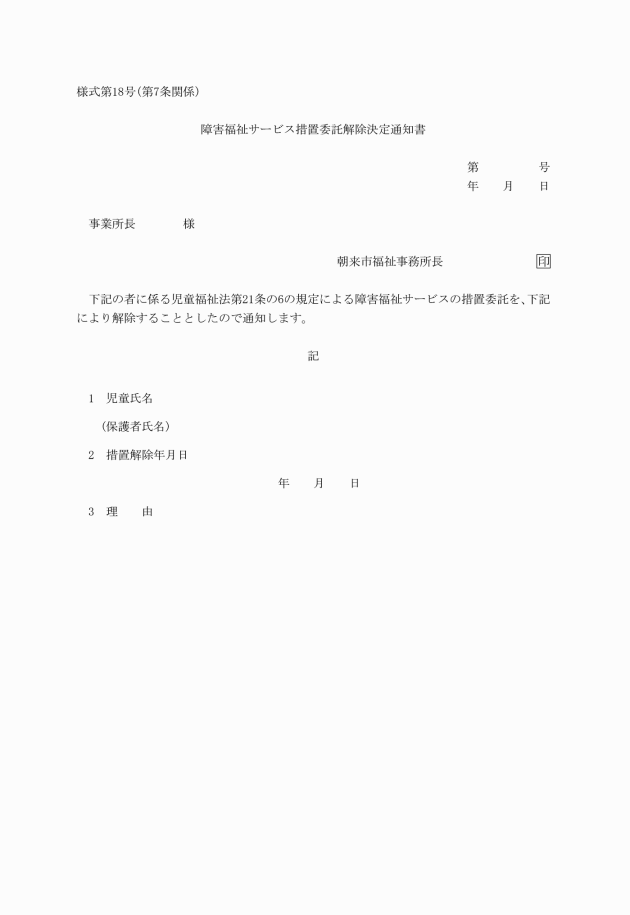 様式第18号(第7条関係)

障害福祉サービス措置委託解除決定通知書

第　　　　号
年　　月　　日

事業所長　　　　様

朝来市福祉事務所長　　　　　　　印

下記の者に係る児童福祉法第21条の6の規定による障害福祉サービスの措置委託を、下記により解除することとしたので通知します。

記

1　児童氏名

(保護者氏名)

2　措置解除年月日

年　　月　　日

3　理　　由